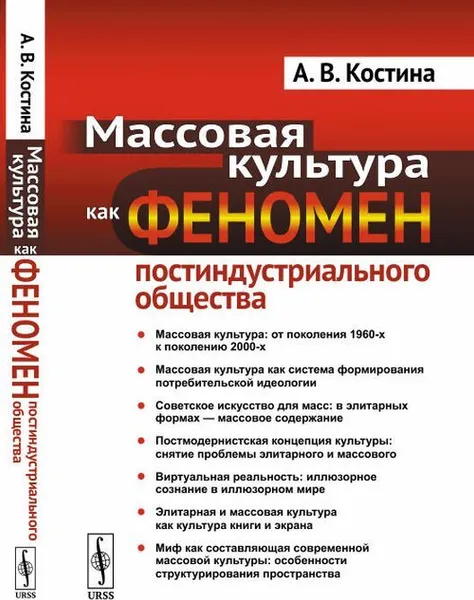 А. В. Костина

Массовая культура как ФЕНОМЕН постиндустриального общества

URSS

А. В. Костина

Массовая культура как ФЕНОМЕН постиндустриального общества

Массовая культура: от поколения 1960-х к поколению 2000-х

Массовая культура как система формирования потребительской идеологии

Советское искусство для масс: в элитарных формах — массовое содержание

Постмодернистская концепция культуры: снятие проблемы элитарного и массового

Виртуальная реальность: иллюзорное сознание в иллюзорном мире

Элитарная и массовая культура как культура книги и экрана

Миф как составляющая современной массовой культуры: особенности структурирования пространства

URSS